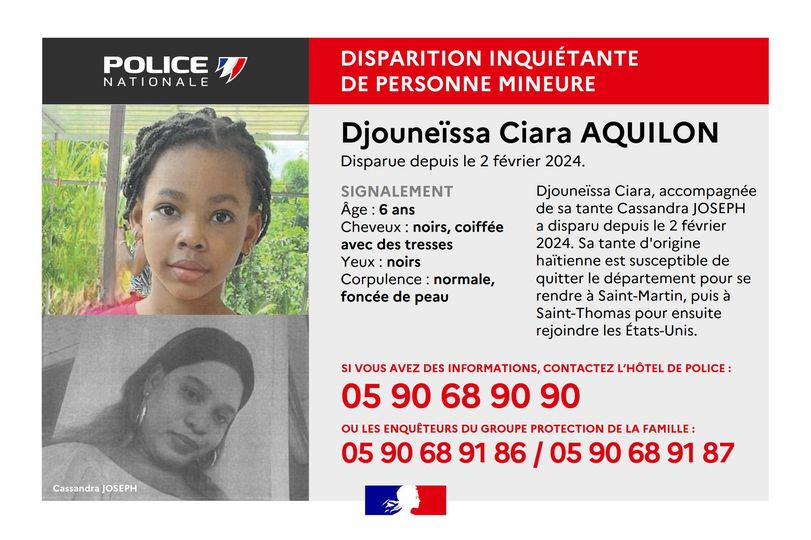 POLICE NATIONALE

DISPARITION INQUIÉTANTE DE PERSONNE MINEURE

Djouneïssa Ciara AQUILON

Disparue depuis le 2 février 2024.

SIGNALEMENT
Âge : 6 ans
Cheveux : noirs, coiffée avec des tresses
Yeux : noirs
Corpulence : normale, foncée de peau

Djouneïssa Ciara, accompagnée de sa tante Cassandra JOSEPH a disparu depuis le 2 février 2024. Sa tante d'origine haïtienne est susceptible de quitter le département pour se rendre à Saint-Martin, puis à Saint-Thomas pour ensuite rejoindre les États-Unis.

SI VOUS AVEZ DES INFORMATIONS, CONTACTEZ L'HÔTEL DE POLICE :
05 90 68 90 90

OU LES ENQUÊTEURS DU GROUPE PROTECTION DE LA FAMILLE :
05 90 68 91 86 / 05 90 68 91 87

Cassandra JOSEPH